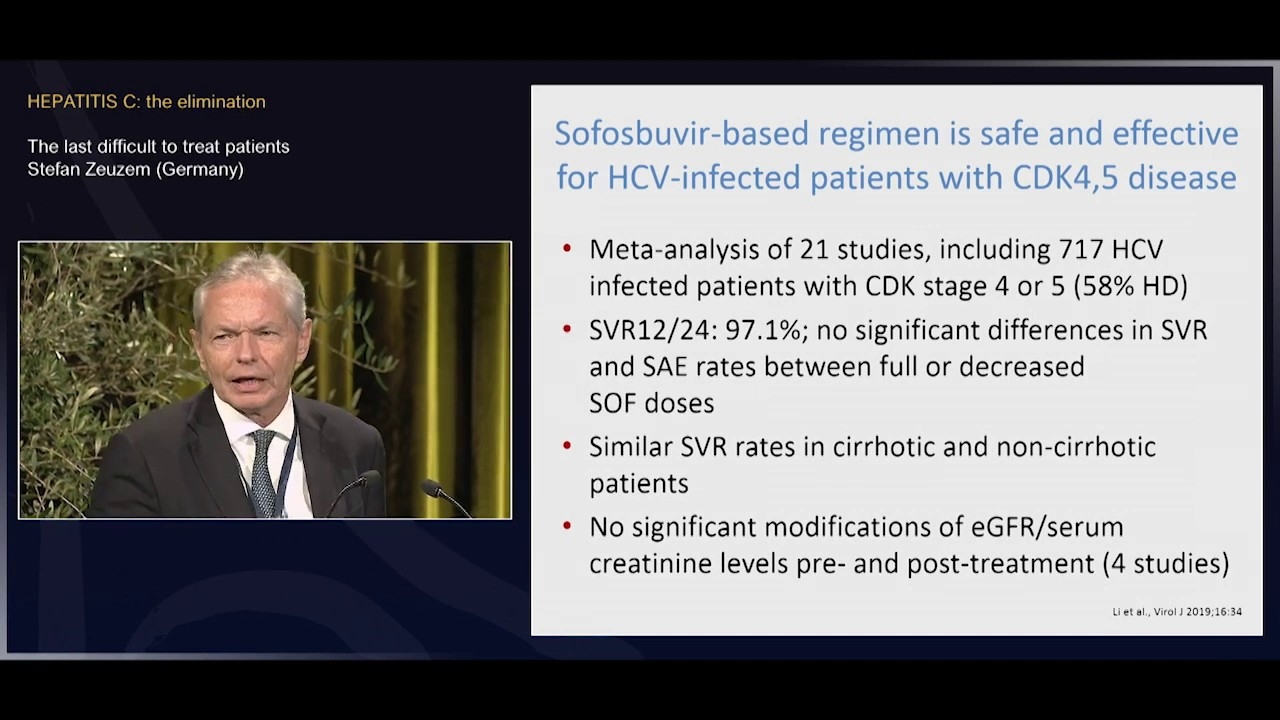 HEPATITIS C: the elimination

The last difficult to treat patients
Stefan Zeuzem (Germany)

Sofosbuvir-based regimen is safe and effective for HCV-infected patients with CDK4,5 disease

• Meta-analysis of 21 studies, including 717 HCV infected patients with CDK stage 4 or 5 (58% HD)
• SVR12/24: 97.1%; no significant differences in SVR and SAE rates between full or decreased SOF doses
• Similar SVR rates in cirrhotic and non-cirrhotic patients
• No significant modifications of eGFR/serum creatinine levels pre- and post-treatment (4 studies)

Li et al., Virol J 2019;16:34